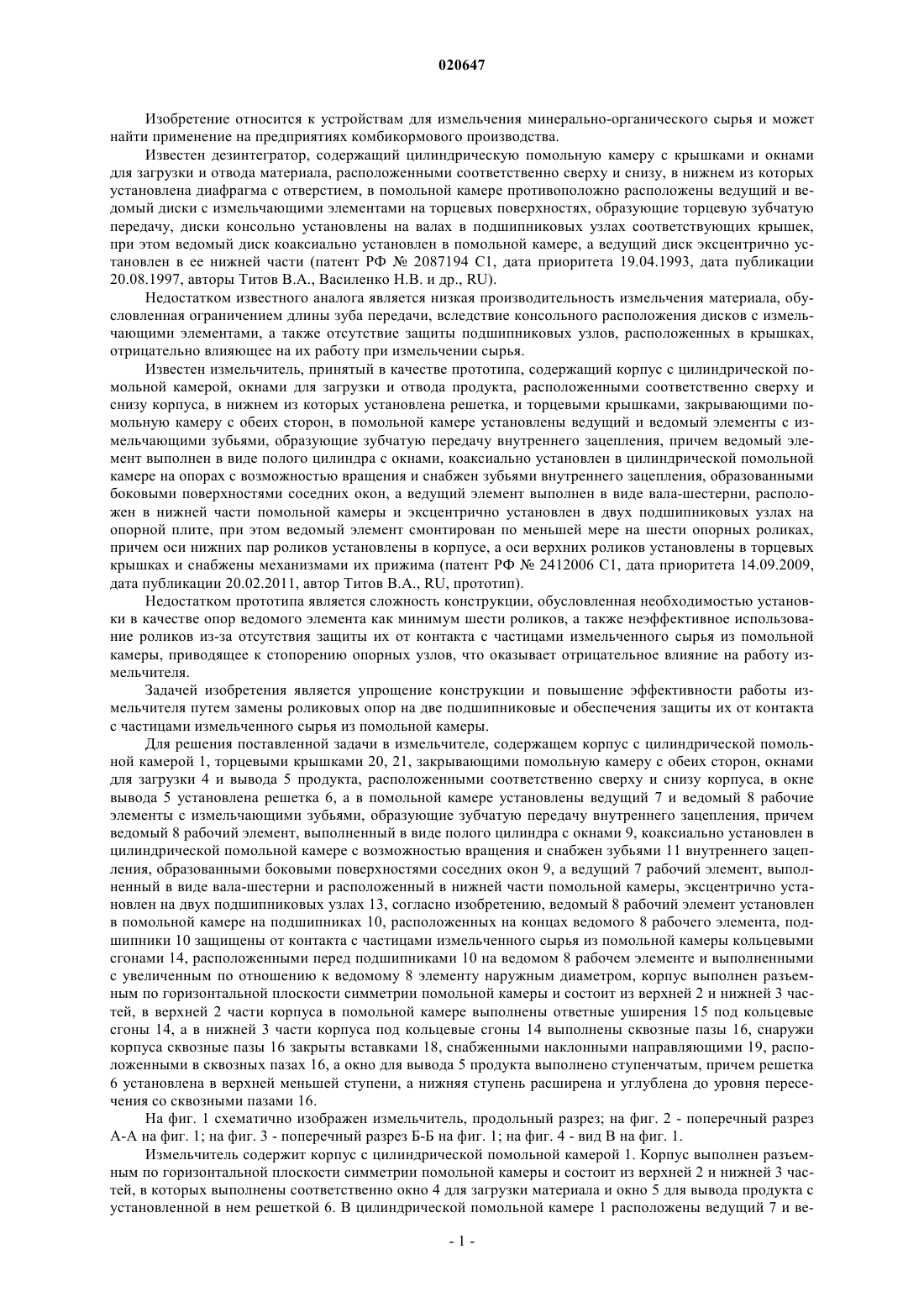 020647

Изобретение относится к устройствам для измельчения минерально-органического сырья и может найти применение на предприятиях комбикормового производства.

Известен дезинтегратор, содержащий цилиндрическую помольную камеру с крышками и окнами для загрузки и отвода материала, расположенными соответственно сверху и снизу, в нижнем из которых установлена диафрагма с отверстием, в помольной камере противоположно расположены ведущий и ведомый диски с измельчающими элементами на торцевых поверхностях, образующие торцевую зубчатую передачу, диски консольно установлены на валах в подшипниковых узлах соответствующих крышек, при этом ведомый диск коаксиально установлен в помольной камере, а ведущий диск эксцентрично установлен в ее нижней части (патент РФ № 2087194 С1, дата приоритета 19.04.1993, дата публикации 20.08.1997, авторы Титов В.А., Василенко Н.В. и др., RU).

Недостатком известного аналога является низкая производительность измельчения материала, обусловленная ограничением длины зуба передачи, вследствие консольного расположения дисков с измельчающими элементами, а также отсутствие защиты подшипниковых узлов, расположенных в крышках, отрицательно влияющее на их работу при измельчении сырья.

Известен измельчитель, принятый в качестве прототипа, содержащий корпус с цилиндрической помольной камерой, окнами для загрузки и отвода продукта, расположенными соответственно сверху и снизу корпуса, в нижнем из которых установлена решетка, и торцевыми крышками, закрывающими помольную камеру с обеих сторон, в помольной камере установлены ведущий и ведомый элементы с измельчающими зубьями, образующие зубчатую передачу внутреннего зацепления, причем ведомый элемент выполнен в виде полого цилиндра с окнами, коаксиально установлен в цилиндрической помольной камере на опорах с возможностью вращения и снабжен зубьями внутреннего зацепления, образованными боковыми поверхностями соседних окон, а ведущий элемент выполнен в виде вала-шестерни, расположен в нижней части помольной камеры и эксцентрично установлен в двух подшипниковых узлах на опорной плите, при этом ведомый элемент смонтирован по меньшей мере на шести опорных роликах, причем оси нижних пар роликов установлены в корпусе, а оси верхних роликов установлены в торцевых крышках и снабжены механизмами их прижима (патент РФ № 2412006 С1, дата приоритета 14.09.2009, дата публикации 20.02.2011, автор Титов В.А., RU, прототип).

Недостатком прототипа является сложность конструкции, обусловленная необходимостью установки в качестве опор ведомого элемента как минимум шести роликов, а также неэффективное использование роликов из-за отсутствия защиты их от контакта с частицами измельченного сырья из помольной камеры, приводящее к стопорению опорных узлов, что оказывает отрицательное влияние на работу измельчителя.

Задачей изобретения является упрощение конструкции и повышение эффективности работы измельчителя путем замены роликовых опор на две подшипниковые и обеспечения защиты их от контакта с частицами измельченного сырья из помольной камеры.

Для решения поставленной задачи в измельчителе, содержащем корпус с цилиндрической помольной камерой 1, торцевыми крышками 20, 21, закрывающими помольную камеру с обеих сторон, окнами для загрузки 4 и вывода 5 продукта, расположенными соответственно сверху и снизу корпуса, в окне вывода 5 установлена решетка 6, а в помольной камере установлены ведущий 7 и ведомый 8 рабочие элементы с измельчающими зубьями, образующие зубчатую передачу внутреннего зацепления, причем ведомый 8 рабочий элемент, выполненный в виде полого цилиндра с окнами 9, коаксиально установлен в цилиндрической помольной камере с возможностью вращения и снабжен зубьями 11 внутреннего зацепления, образованными боковыми поверхностями соседних окон 9, а ведущий 7 рабочий элемент, выполненный в виде вала-шестерни и расположенный в нижней части помольной камеры, эксцентрично установлен на двух подшипниковых узлах 13, согласно изобретению, ведомый 8 рабочий элемент установлен в помольной камере на подшипниках 10, расположенных на концах ведомого 8 рабочего элемента, подшипники 10 защищены от контакта с частицами измельченного сырья из помольной камеры кольцевыми сгонами 14, расположенными перед подшипниками 10 на ведомом 8 рабочем элементе и выполненными с увеличенным по отношению к ведомому 8 элементу наружным диаметром, корпус выполнен разъемным по горизонтальной плоскости симметрии помольной камеры и состоит из верхней 2 и нижней 3 частей, в верхней 2 части корпуса в помольной камере выполнены ответные уширения 15 под кольцевые сгоны 14, а в нижней 3 части корпуса под кольцевые сгоны 14 выполнены сквозные пазы 16, снаружи корпуса сквозные пазы 16 закрыты вставками 18, снабженными наклонными направляющими 19, расположенными в сквозных пазах 16, а окно для вывода 5 продукта выполнено ступенчатым, причем решетка 6 установлена в верхней меньшей ступени, а нижняя ступень расширена и углублена до уровня пересечения со сквозными пазами 16.

На фиг. 1 схематично изображен измельчитель, продольный разрез; на фиг. 2 - поперечный разрез А-А на фиг. 1; на фиг. 3 - поперечный разрез Б-Б на фиг. 1; на фиг. 4 - вид В на фиг. 1.

Измельчитель содержит корпус с цилиндрической помольной камерой 1. Корпус выполнен разъемным по горизонтальной плоскости симметрии помольной камеры и состоит из верхней 2 и нижней 3 частей, в которых выполнены соответственно окно 4 для загрузки материала и окно 5 для вывода продукта с установленной в нем решеткой 6. В цилиндрической помольной камере 1 расположены ведущий 7 и ве-

- 1 -